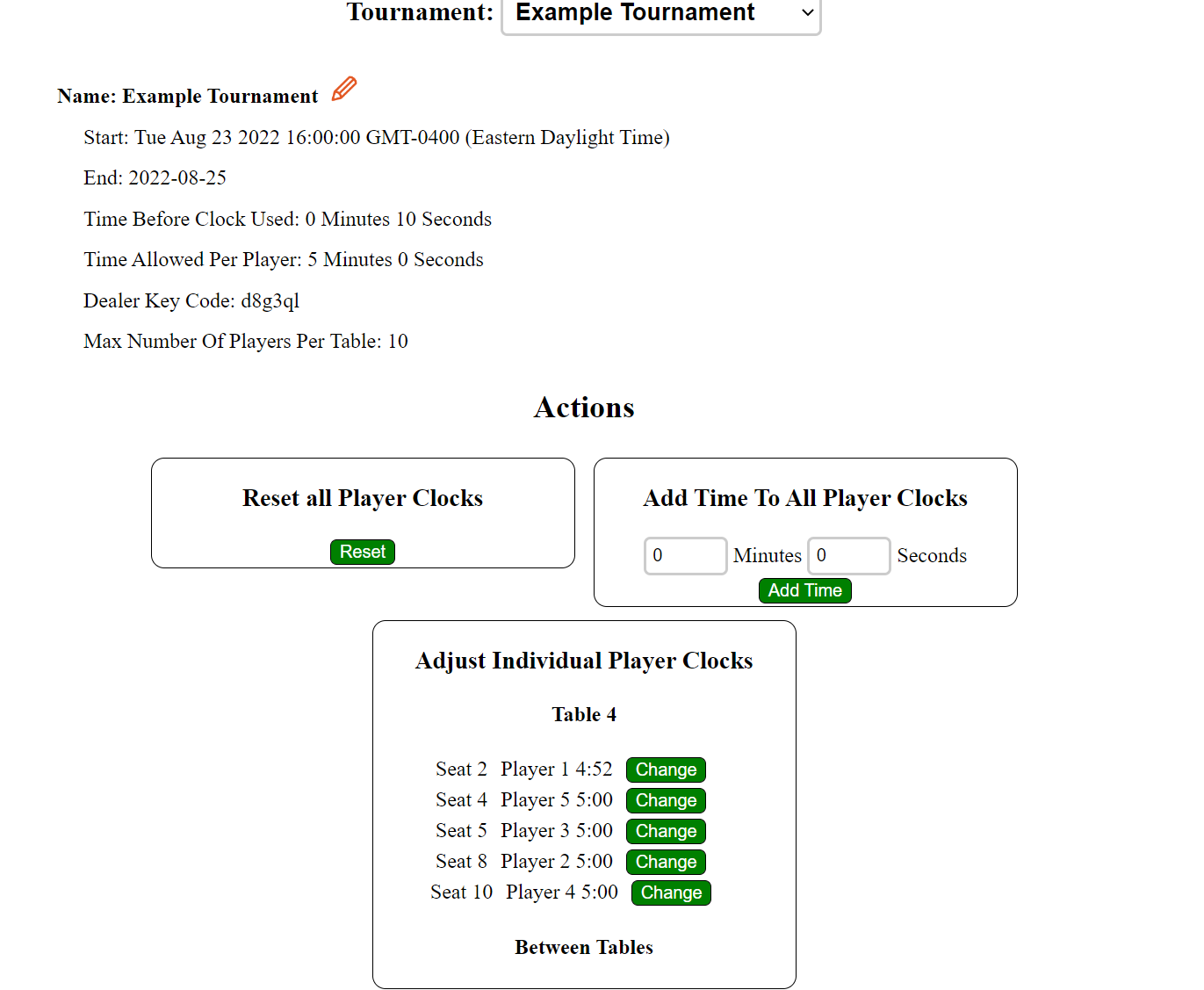 Tournament: Example Tournament

Name: Example Tournament

Start: Tue Aug 23 2022 16:00:00 GMT-0400 (Eastern Daylight Time)

End: 2022-08-25

Time Before Clock Used: 0 Minutes 10 Seconds

Time Allowed Per Player: 5 Minutes 0 Seconds

Dealer Key Code: d8g3ql

Max Number Of Players Per Table: 10

Actions

Reset all Player Clocks

Reset

Add Time To All Player Clocks

0 Minutes 0 Seconds

Add Time

Adjust Individual Player Clocks

Table 4

Seat 2 Player 1 4:52 Change
Seat 4 Player 5 5:00 Change
Seat 5 Player 3 5:00 Change
Seat 8 Player 2 5:00 Change
Seat 10 Player 4 5:00 Change

Between Tables